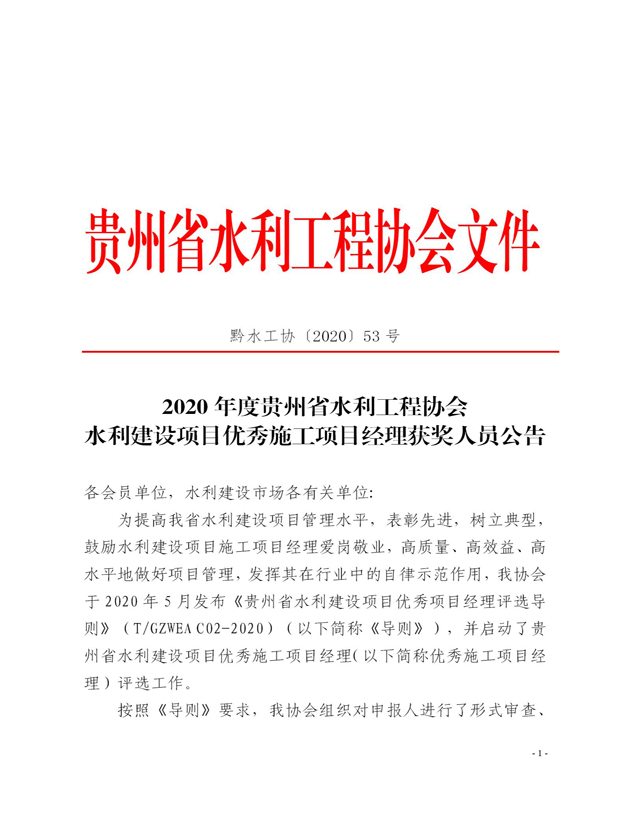 贵州省水利工程协会文件

黔水工协〔2020〕53 号

2020 年度贵州省水利工程协会
水利建设项目优秀施工项目经理获奖人员公告

各会员单位，水利建设市场各有关单位:

为提高我省水利建设项目管理水平，表彰先进，树立典型，鼓励水利建设项目施工项目经理爱岗敬业，高质量、高效益、高水平地做好项目管理，发挥其在行业中的自律示范作用，我协会于 2020 年 5 月发布《贵州省水利建设项目优秀项目经理评选导则》（T/GZWEA C02-2020）（以下简称《导则》），并启动了贵州省水利建设项目优秀施工项目经理(以下简称优秀施工项目经理）评选工作。

按照《导则》要求，我协会组织对申报人进行了形式审查、

- 1 -